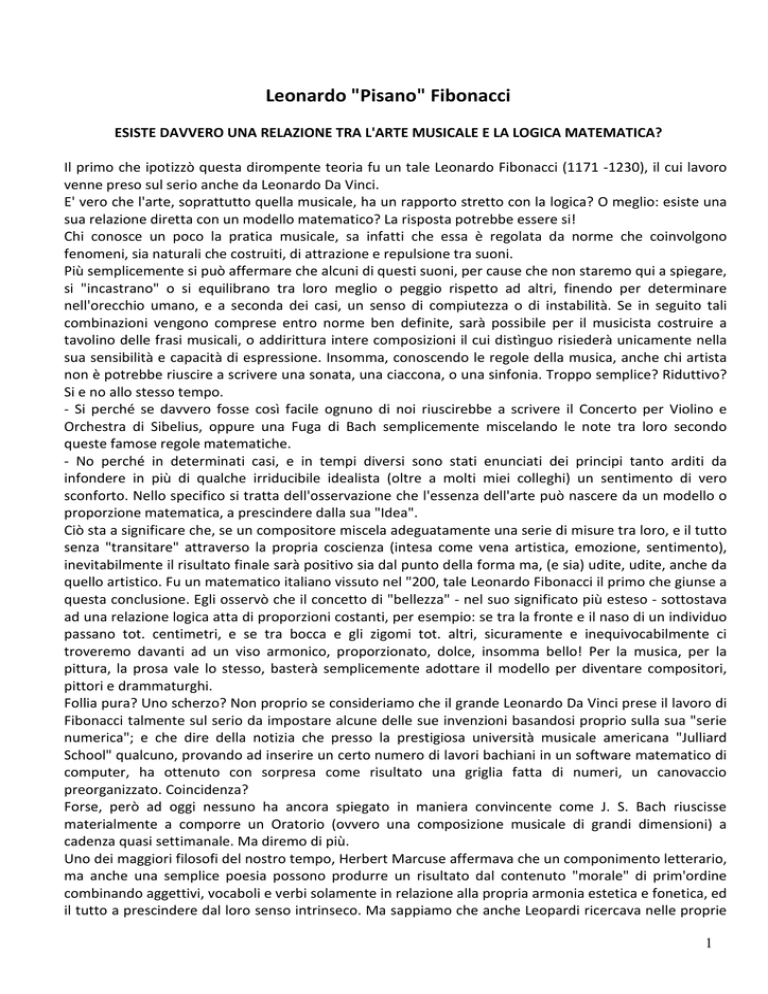 Leonardo "Pisano" Fibonacci

ESISTE DAVVERO UNA RELAZIONE TRA L'ARTE MUSICALE E LA LOGICA MATEMATICA?

Il primo che ipotizzò questa dirompente teoria fu un tale Leonardo Fibonacci (1171 -1230), il cui lavoro venne preso sul serio anche da Leonardo Da Vinci.
E' vero che l'arte, soprattutto quella musicale, ha un rapporto stretto con la logica? O meglio: esiste una sua relazione diretta con un modello matematico? La risposta potrebbe essere si!
Chi conosce un poco la pratica musicale, sa infatti che essa è regolata da norme che coinvolgono fenomeni, sia naturali che costruiti, di attrazione e repulsione tra suoni.
Più semplicemente si può affermare che alcuni di questi suoni, per cause che non staremo qui a spiegare, si "incastrano" o si equilibrano tra loro meglio o peggio rispetto ad altri, finendo per determinare nell'orecchio umano, e a seconda dei casi, un senso di compiutezza o di instabilità. Se in seguito tali combinazioni vengono comprese entro norme ben definite, sarà possibile per il musicista costruire a tavolino delle frasi musicali, o addirittura intere composizioni il cui distìnguo risiederà unicamente nella sua sensibilità e capacità di espressione. Insomma, conoscendo le regole della musica, anche chi artista non è potrebbe riuscire a scrivere una sonata, una ciaccona, o una sinfonia. Troppo semplice? Riduttivo? Si e no allo stesso tempo.
- Si perché se davvero fosse così facile ognuno di noi riuscirebbe a scrivere il Concerto per Violino e Orchestra di Sibelius, oppure una Fuga di Bach semplicemente miscelando le note tra loro secondo queste famose regole matematiche.
- No perché in determinati casi, e in tempi diversi sono stati enunciati dei principi tanto arditi da infondere in più di qualche irriducibile idealista (oltre a molti miei colleghi) un sentimento di vero sconforto. Nello specifico si tratta dell'osservazione che l'essenza dell'arte può nascere da un modello o proporzione matematica, a prescindere dalla sua "Idea".
Ciò sta a significare che, se un compositore miscela adeguatamente una serie di misure tra loro, e il tutto senza "transitare" attraverso la propria coscienza (intesa come vena artistica, emozione, sentimento), inevitabilmente il risultato finale sarà positivo sia dal punto della forma ma, (e sia) udite, udite, anche da quello artistico. Fu un matematico italiano vissuto nel "200, tale Leonardo Fibonacci il primo che giunse a questa conclusione. Egli osservò che il concetto di "bellezza" - nel suo significato più esteso - sottostava ad una relazione logica atta di proporzioni costanti, per esempio: se tra la fronte e il naso di un individuo passano tot. centimetri, e se tra bocca e gli zigomi tot. altri, sicuramente e inequivocabilmente ci troveremo davanti ad un viso armonico, proporzionato, dolce, insomma bello! Per la musica, per la pittura, la prosa vale lo stesso, basterà semplicemente adottare il modello per diventare compositori, pittori e drammaturghi.
Follia pura? Uno scherzo? Non proprio se consideriamo che il grande Leonardo Da Vinci prese il lavoro di Fibonacci talmente sul serio da impostare alcune delle sue invenzioni basandosi proprio sulla sua "serie numerica"; e che dire della notizia che presso la prestigiosa università musicale americana "Julliard School" qualcuno, provando ad inserire un certo numero di lavori bachiani in un software matematico di computer, ha ottenuto con sorpresa come risultato una griglia fatta di numeri, un canovaccio preorganizzato. Coincidenza?
Forse, però ad oggi nessuno ha ancora spiegato in maniera convincente come J. S. Bach riuscisse materialmente a comporre un Oratorio (ovvero una composizione musicale di grandi dimensioni) a cadenza quasi settimanale. Ma diremo di più.
Uno dei maggiori filosofi del nostro tempo, Herbert Marcuse affermava che un componimento letterario, ma anche una semplice poesia possono produrre un risultato dal contenuto "morale" di prim'ordine combinando aggettivi, vocaboli e verbi solamente in relazione alla propria armonia estetica e fonetica, ed il tutto a prescindere dal loro senso intrinseco. Ma sappiamo che anche Leopardi ricercava nelle proprie

1